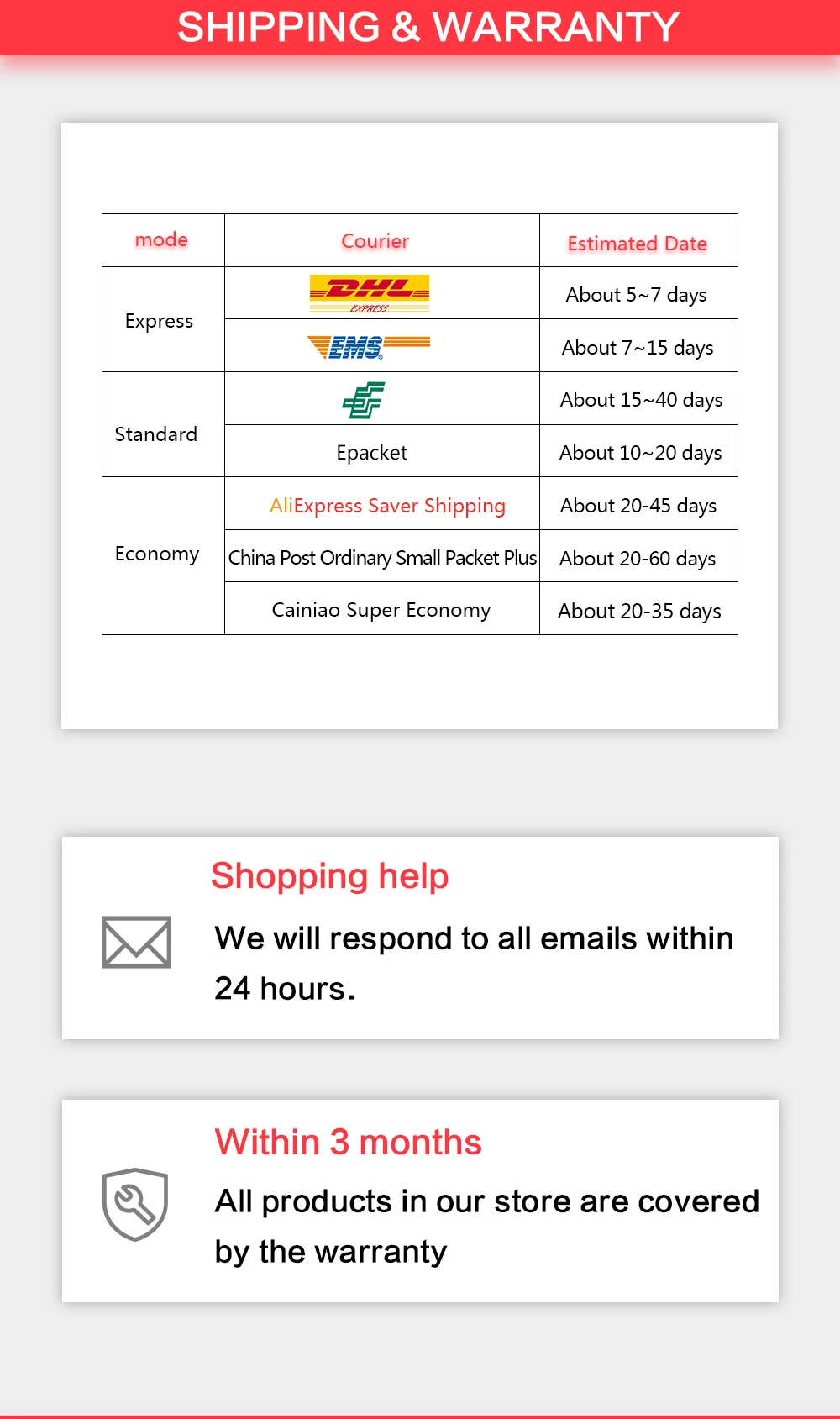 SHIPPING & WARRANTY

| mode | Courier | Estimated Date |
|---|---|---|
| Express | DHL EXPRESS | About 5~7 days |
| | EMS | About 7~15 days |
| Standard | | About 15~40 days |
| | Epacket | About 10~20 days |
| Economy | AliExpress Saver Shipping | About 20-45 days |
| | China Post Ordinary Small Packet Plus | About 20-60 days |
| | Cainiao Super Economy | About 20-35 days |

Shopping help

We will respond to all emails within 24 hours.

Within 3 months

All products in our store are covered by the warranty